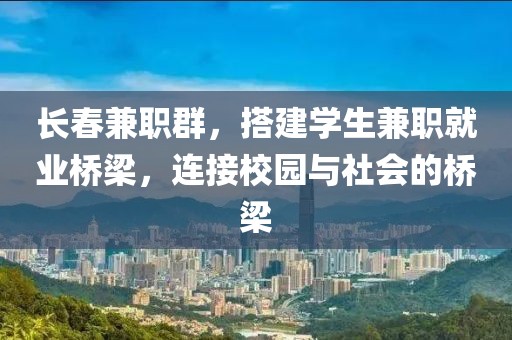 长春兼职群，搭建学生兼职就业桥梁，连接校园与社会的桥梁